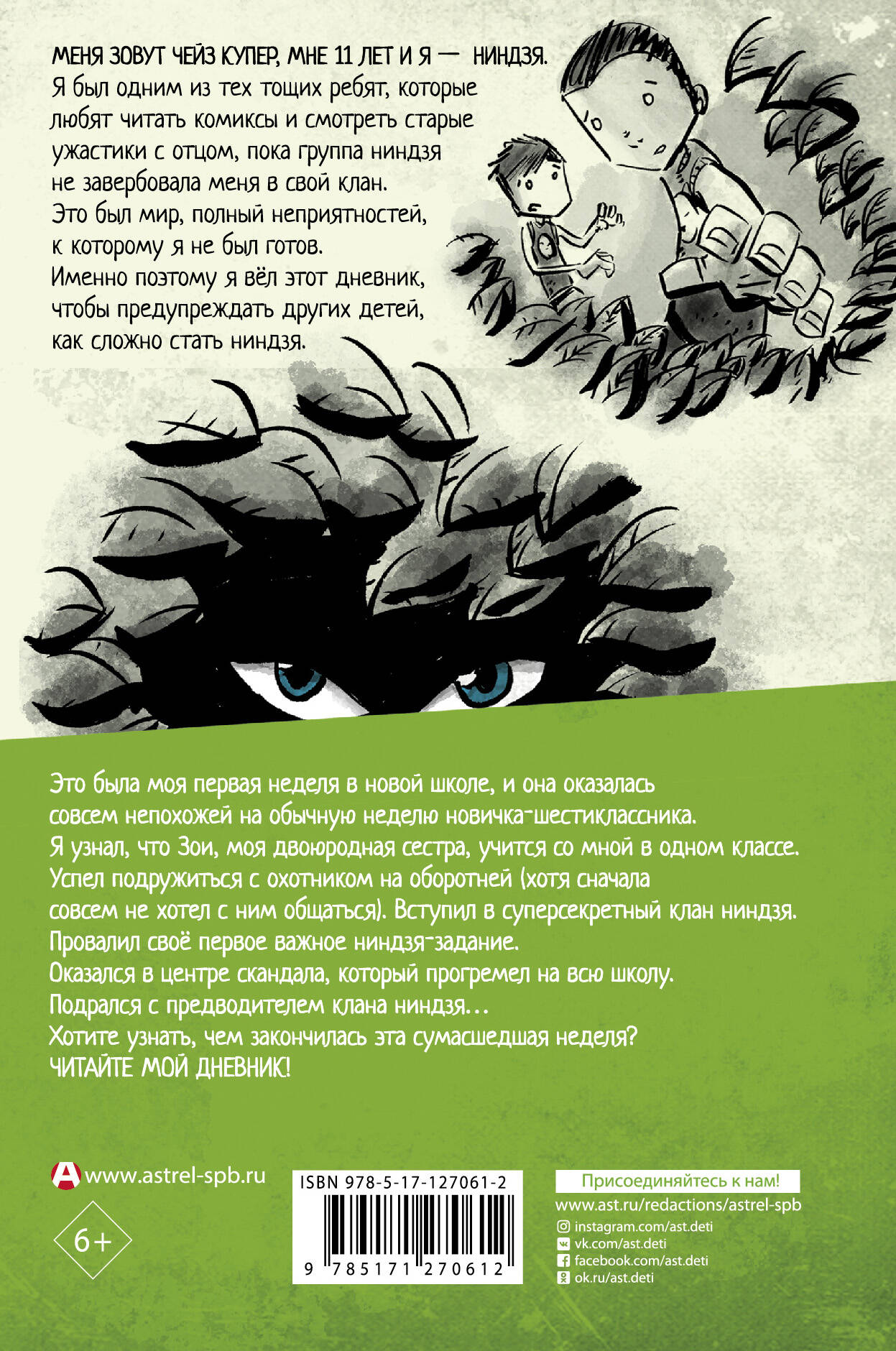 МЕНЯ ЗОВУТ ЧЕЙЗ КУПЕР, МНЕ 11 ЛЕТ И Я — НИНДЗЯ. Я был одним из тех тощих ребят, которые любят читать комиксы и смотреть старые ужастики с отцом, пока группа ниндзя не завербовала меня в свой клан. Это был мир, полный неприятностей, к которому я не был готов. Именно поэтому я вёл этот дневник, чтобы предупреждать других детей, как сложно стать ниндзя.

Это была моя первая неделя в новой школе, и она оказалась совсем непохожей на обычную неделю новичка-шестиклассника. Я узнал, что Зои, моя двоюродная сестра, учится со мной в одном классе. Успел подружиться с охотником на оборотней (хотя сначала совсем не хотел с ним общаться). Вступил в суперсекретный клан ниндзя. Провалил своё первое важное ниндзя-задание. Оказался в центре скандала, который прогремел на всю школу. Подрался с предводителем клана ниндзя… Хотите узнать, чем закончилась эта сумасшедшая неделя? ЧИТАЙТЕ МОЙ ДНЕВНИК!

www.astrel-spb.ru

6+

ISBN 978-5-17-127061-2

9 785171 270612

Присоединяйтесь к нам!
www.ast.ru/redactions/astrel-spb
instagram.com/ast.deti
vk.com/ast.deti
facebook.com/ast.deti
ok.ru/ast.deti